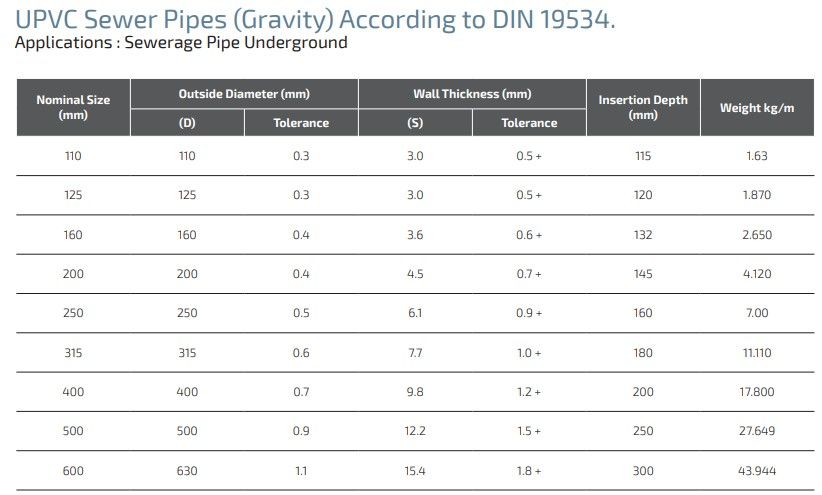 UPVC Sewer Pipes (Gravity) According to DIN 19534.
Applications : Sewerage Pipe Underground

| Nominal Size (mm) | Outside Diameter (mm) (D) | Outside Diameter (mm) Tolerance | Wall Thickness (mm) (S) | Wall Thickness (mm) Tolerance | Insertion Depth (mm) | Weight kg/m |
|---|---|---|---|---|---|---|
| 110 | 110 | 0.3 | 3.0 | 0.5 + | 115 | 1.63 |
| 125 | 125 | 0.3 | 3.0 | 0.5 + | 120 | 1.870 |
| 160 | 160 | 0.4 | 3.6 | 0.6 + | 132 | 2.650 |
| 200 | 200 | 0.4 | 4.5 | 0.7 + | 145 | 4.120 |
| 250 | 250 | 0.5 | 6.1 | 0.9 + | 160 | 7.00 |
| 315 | 315 | 0.6 | 7.7 | 1.0 + | 180 | 11.110 |
| 400 | 400 | 0.7 | 9.8 | 1.2 + | 200 | 17.800 |
| 500 | 500 | 0.9 | 12.2 | 1.5 + | 250 | 27.649 |
| 600 | 630 | 1.1 | 15.4 | 1.8 + | 300 | 43.944 |